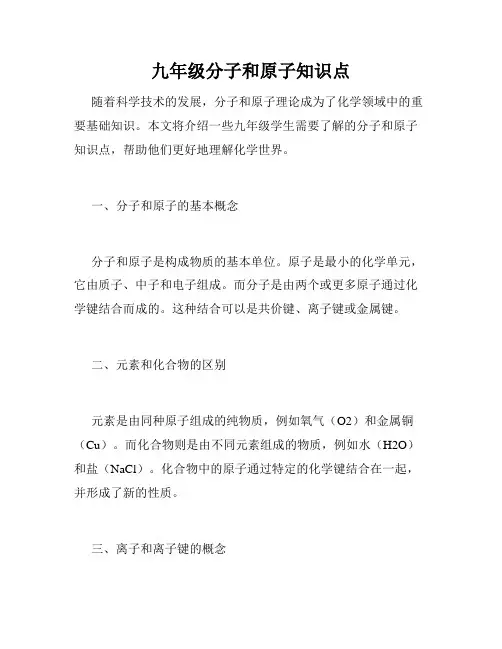 九年级分子和原子知识点

随着科学技术的发展，分子和原子理论成为了化学领域中的重要基础知识。本文将介绍一些九年级学生需要了解的分子和原子知识点，帮助他们更好地理解化学世界。

一、分子和原子的基本概念

分子和原子是构成物质的基本单位。原子是最小的化学单元，它由质子、中子和电子组成。而分子是由两个或更多原子通过化学键结合而成的。这种结合可以是共价键、离子键或金属键。

二、元素和化合物的区别

元素是由同种原子组成的纯物质，例如氧气（O2）和金属铜（Cu）。而化合物则是由不同元素组成的物质，例如水（H2O）和盐（NaCl）。化合物中的原子通过特定的化学键结合在一起，并形成了新的性质。

三、离子和离子键的概念